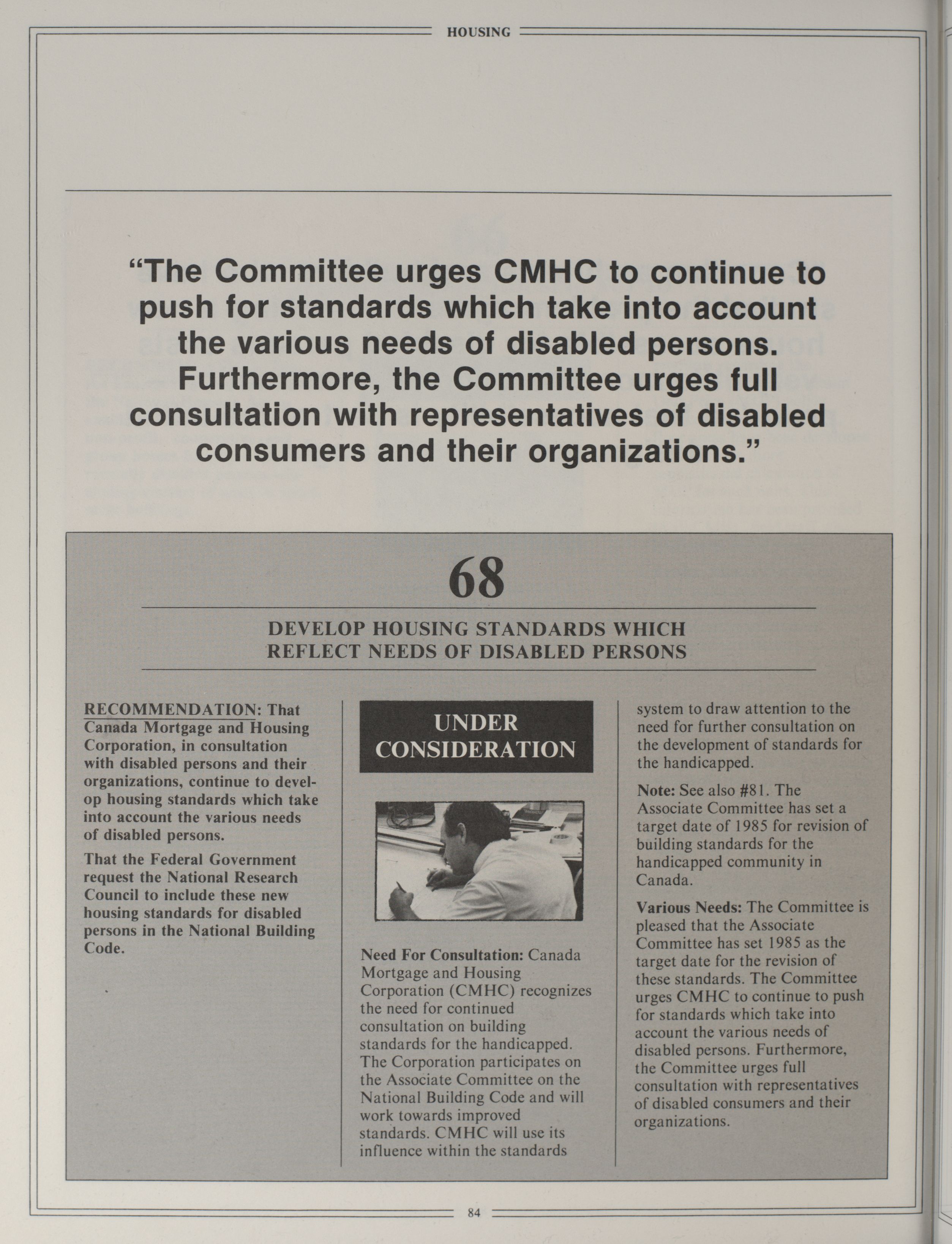 HOUSING

"The Committee urges CMHC to continue to push for standards which take into account the various needs of disabled persons. Furthermore, the Committee urges full consultation with representatives of disabled consumers and their organizations."

68

DEVELOP HOUSING STANDARDS WHICH REFLECT NEEDS OF DISABLED PERSONS

RECOMMENDATION: That Canada Mortgage and Housing Corporation, in consultation with disabled persons and their organizations, continue to develop housing standards which take into account the various needs of disabled persons.

That the Federal Government request the National Research Council to include these new housing standards for disabled persons in the National Building Code.

UNDER CONSIDERATION

Need For Consultation: Canada Mortgage and Housing Corporation (CMHC) recognizes the need for continued consultation on building standards for the handicapped. The Corporation participates on the Associate Committee on the National Building Code and will work towards improved standards. CMHC will use its influence within the standards system to draw attention to the need for further consultation on the development of standards for the handicapped.

Note: See also #81. The Associate Committee has set a target date of 1985 for revision of building standards for the handicapped community in Canada.

Various Needs: The Committee is pleased that the Associate Committee has set 1985 as the target date for the revision of these standards. The Committee urges CMHC to continue to push for standards which take into account the various needs of disabled persons. Furthermore, the Committee urges full consultation with representatives of disabled consumers and their organizations.

84